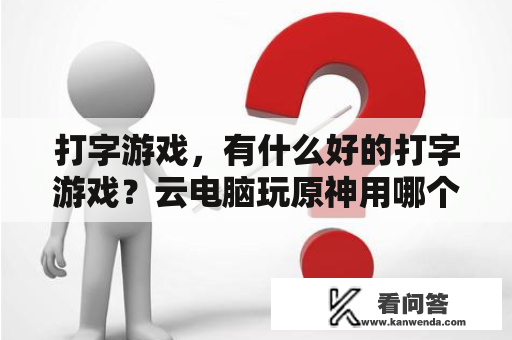 打字游戏，有什么好的打字游戏？云电脑玩原神用哪个

看问答
www.kanwenda.com